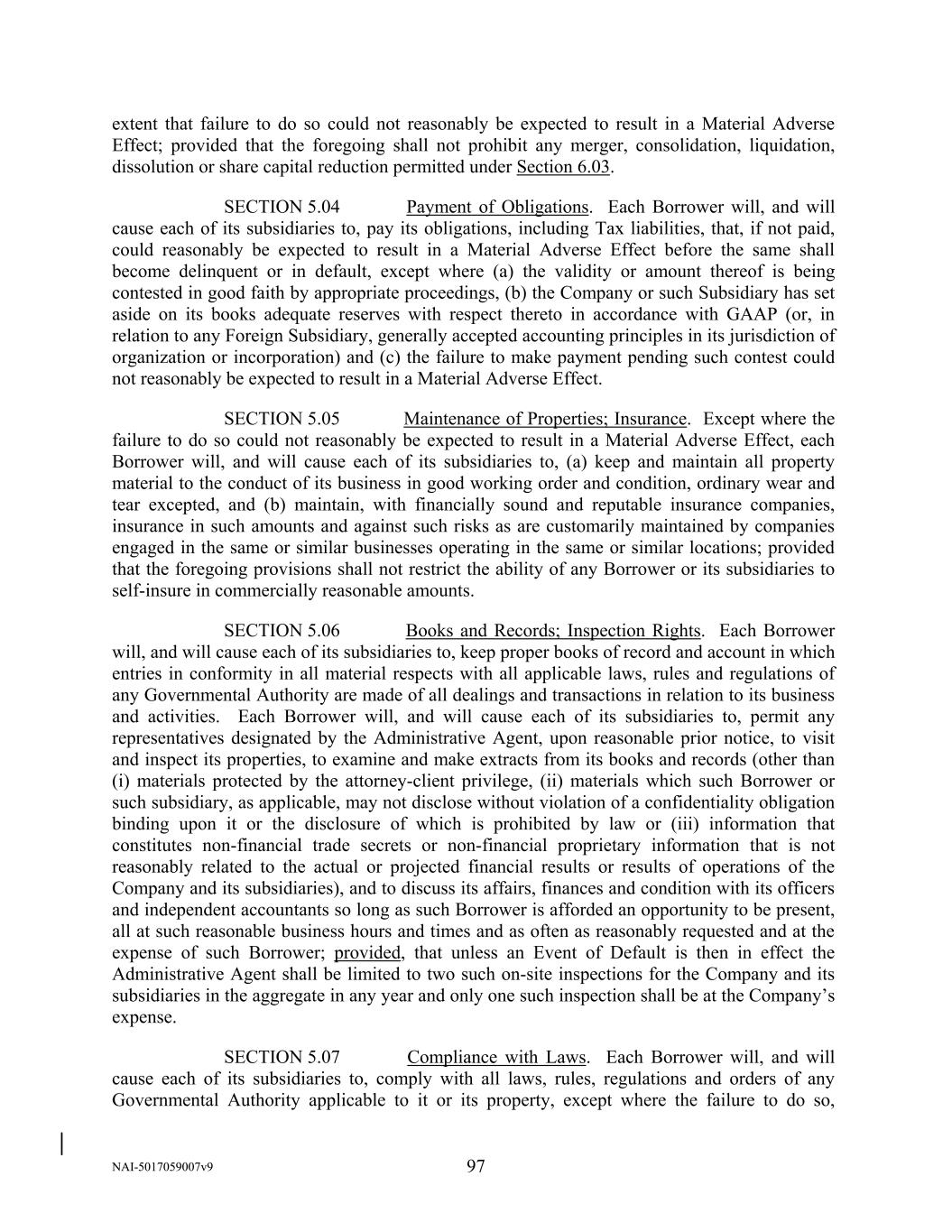 extent that failure to do so could not reasonably be expected to result in a Material Adverse Effect; provided that the foregoing shall not prohibit any merger, consolidation, liquidation, dissolution or share capital reduction permitted under Section 6.03.

SECTION 5.04 Payment of Obligations. Each Borrower will, and will cause each of its subsidiaries to, pay its obligations, including Tax liabilities, that, if not paid, could reasonably be expected to result in a Material Adverse Effect before the same shall become delinquent or in default, except where (a) the validity or amount thereof is being contested in good faith by appropriate proceedings, (b) the Company or such Subsidiary has set aside on its books adequate reserves with respect thereto in accordance with GAAP (or, in relation to any Foreign Subsidiary, generally accepted accounting principles in its jurisdiction of organization or incorporation) and (c) the failure to make payment pending such contest could not reasonably be expected to result in a Material Adverse Effect.

SECTION 5.05 Maintenance of Properties; Insurance. Except where the failure to do so could not reasonably be expected to result in a Material Adverse Effect, each Borrower will, and will cause each of its subsidiaries to, (a) keep and maintain all property material to the conduct of its business in good working order and condition, ordinary wear and tear excepted, and (b) maintain, with financially sound and reputable insurance companies, insurance in such amounts and against such risks as are customarily maintained by companies engaged in the same or similar businesses operating in the same or similar locations; provided that the foregoing provisions shall not restrict the ability of any Borrower or its subsidiaries to self-insure in commercially reasonable amounts.

SECTION 5.06 Books and Records; Inspection Rights. Each Borrower will, and will cause each of its subsidiaries to, keep proper books of record and account in which entries in conformity in all material respects with all applicable laws, rules and regulations of any Governmental Authority are made of all dealings and transactions in relation to its business and activities. Each Borrower will, and will cause each of its subsidiaries to, permit any representatives designated by the Administrative Agent, upon reasonable prior notice, to visit and inspect its properties, to examine and make extracts from its books and records (other than (i) materials protected by the attorney-client privilege, (ii) materials which such Borrower or such subsidiary, as applicable, may not disclose without violation of a confidentiality obligation binding upon it or the disclosure of which is prohibited by law or (iii) information that constitutes non-financial trade secrets or non-financial proprietary information that is not reasonably related to the actual or projected financial results or results of operations of the Company and its subsidiaries), and to discuss its affairs, finances and condition with its officers and independent accountants so long as such Borrower is afforded an opportunity to be present, all at such reasonable business hours and times and as often as reasonably requested and at the expense of such Borrower; provided, that unless an Event of Default is then in effect the Administrative Agent shall be limited to two such on-site inspections for the Company and its subsidiaries in the aggregate in any year and only one such inspection shall be at the Company's expense.

SECTION 5.07 Compliance with Laws. Each Borrower will, and will cause each of its subsidiaries to, comply with all laws, rules, regulations and orders of any Governmental Authority applicable to it or its property, except where the failure to do so,

NAI-5017059007v9 97